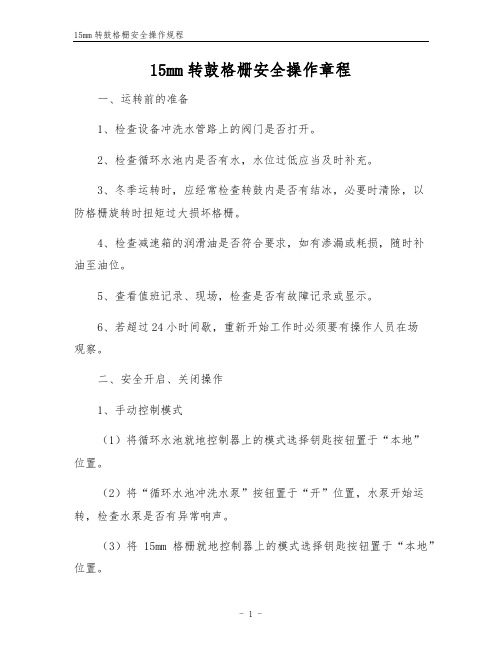 15mm 转鼓格栅安全操作规程

15mm 转鼓格栅安全操作章程

一、运转前的准备

1、检查设备冲洗水管路上的阀门是否打开。

2、检查循环水池内是否有水，水位过低应当及时补充。

3、冬季运转时，应经常检查转鼓内是否有结冰，必要时清除，以防格栅旋转时扭矩过大损坏格栅。

4、检查减速箱的润滑油是否符合要求，如有渗漏或耗损，随时补油至油位。

5、查看值班记录、现场，检查是否有故障记录或显示。

6、若超过 24 小时间歇，重新开始工作时必须要有操作人员在场观察。

二、安全开启、关闭操作

1、手动控制模式

（1）将循环水池就地控制器上的模式选择钥匙按钮置于“本地”位置。

（2）将“循环水池冲洗水泵”按钮置于“开”位置，水泵开始运转，检查水泵是否有异常响声。

（3）将 15mm 格栅就地控制器上的模式选择钥匙按钮置于“本地”位置。

- 1 -